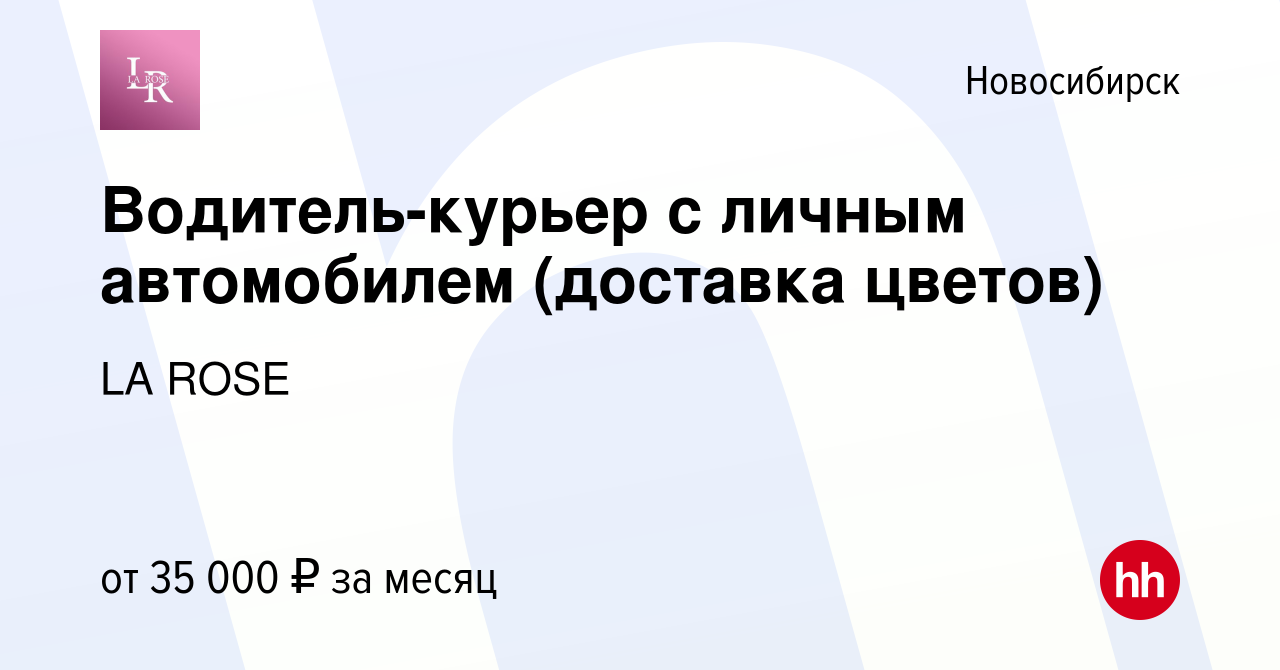 LR
LA ROSE

Новосибирск

Водитель-курьер с личным автомобилем (доставка цветов)

LA ROSE

от 35 000 ₽ за месяц

hh